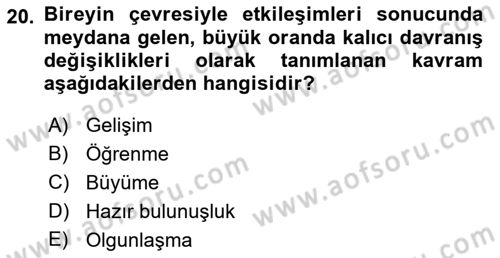 20. Bireyin çevresiyle etkileşimleri sonucunda meydana gelen, büyük oranda kalıcı davranış değişiklikleri olarak tanımlanan kavram aşağıdakilerden hangisidir?

A) Gelişim
B) Öğrenme
C) Büyüme
D) Hazır bulunuşluk
E) Olgunlaşma

www.aofsoru.com